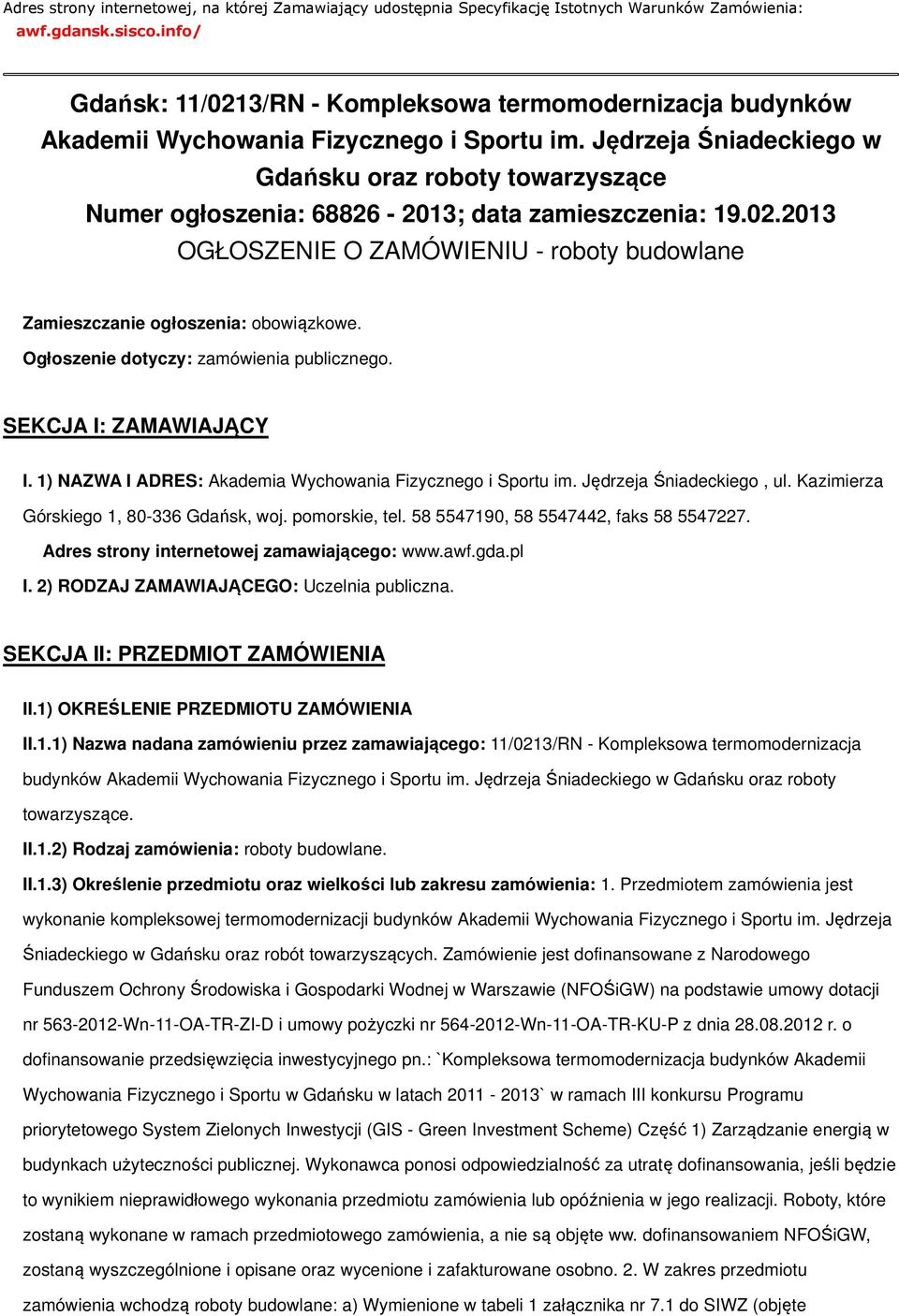 Adres strony internetowej, na której Zamawiający udostępnia Specyfikację Istotnych Warunków Zamówienia: awf.gdansk.sisco.info/

Gdańsk: 11/0213/RN - Kompleksowa termomodernizacja budynków Akademii Wychowania Fizycznego i Sportu im. Jędrzeja Śniadeckiego w Gdańsku oraz roboty towarzyszące
Numer ogłoszenia: 68826 - 2013; data zamieszczenia: 19.02.2013
OGŁOSZENIE O ZAMÓWIENIU - roboty budowlane

Zamieszczanie ogłoszenia: obowiązkowe.

Ogłoszenie dotyczy: zamówienia publicznego.

SEKCJA I: ZAMAWIAJĄCY

I. 1) NAZWA I ADRES: Akademia Wychowania Fizycznego i Sportu im. Jędrzeja Śniadeckiego , ul. Kazimierza Górskiego 1, 80-336 Gdańsk, woj. pomorskie, tel. 58 5547190, 58 5547442, faks 58 5547227.

Adres strony internetowej zamawiającego: www.awf.gda.pl

I. 2) RODZAJ ZAMAWIAJĄCEGO: Uczelnia publiczna.

SEKCJA II: PRZEDMIOT ZAMÓWIENIA

II.1) OKREŚLENIE PRZEDMIOTU ZAMÓWIENIA

II.1.1) Nazwa nadana zamówieniu przez zamawiającego: 11/0213/RN - Kompleksowa termomodernizacja budynków Akademii Wychowania Fizycznego i Sportu im. Jędrzeja Śniadeckiego w Gdańsku oraz roboty towarzyszące.

II.1.2) Rodzaj zamówienia: roboty budowlane.

II.1.3) Określenie przedmiotu oraz wielkości lub zakresu zamówienia: 1. Przedmiotem zamówienia jest wykonanie kompleksowej termomodernizacji budynków Akademii Wychowania Fizycznego i Sportu im. Jędrzeja Śniadeckiego w Gdańsku oraz robót towarzyszących. Zamówienie jest dofinansowane z Narodowego Funduszem Ochrony Środowiska i Gospodarki Wodnej w Warszawie (NFOŚiGW) na podstawie umowy dotacji nr 563-2012-Wn-11-OA-TR-ZI-D i umowy pożyczki nr 564-2012-Wn-11-OA-TR-KU-P z dnia 28.08.2012 r. o dofinansowanie przedsięwzięcia inwestycyjnego pn.: `Kompleksowa termomodernizacja budynków Akademii Wychowania Fizycznego i Sportu w Gdańsku w latach 2011 - 2013` w ramach III konkursu Programu priorytetowego System Zielonych Inwestycji (GIS - Green Investment Scheme) Część 1) Zarządzanie energią w budynkach użyteczności publicznej. Wykonawca ponosi odpowiedzialność za utratę dofinansowania, jeśli będzie to wynikiem nieprawidłowego wykonania przedmiotu zamówienia lub opóźnienia w jego realizacji. Roboty, które zostaną wykonane w ramach przedmiotowego zamówienia, a nie są objęte ww. dofinansowaniem NFOŚiGW, zostaną wyszczególnione i opisane oraz wycenione i zafakturowane osobno. 2. W zakres przedmiotu zamówienia wchodzą roboty budowlane: a) Wymienione w tabeli 1 załącznika nr 7.1 do SIWZ (objęte